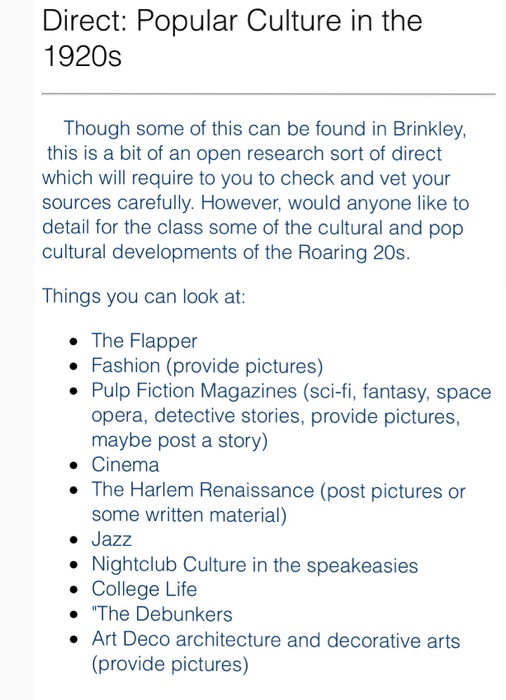 Direct: Popular Culture in the 1920s

Though some of this can be found in Brinkley, this is a bit of an open research sort of direct which will require to you to check and vet your sources carefully. However, would anyone like to detail for the class some of the cultural and pop cultural developments of the Roaring 20s.

Things you can look at:

- The Flapper
- Fashion (provide pictures)
- Pulp Fiction Magazines (sci-fi, fantasy, space opera, detective stories, provide pictures, maybe post a story)
- Cinema
- The Harlem Renaissance (post pictures or some written material)
- Jazz
- Nightclub Culture in the speakeasies
- College Life
- "The Debunkers
- Art Deco architecture and decorative arts (provide pictures)